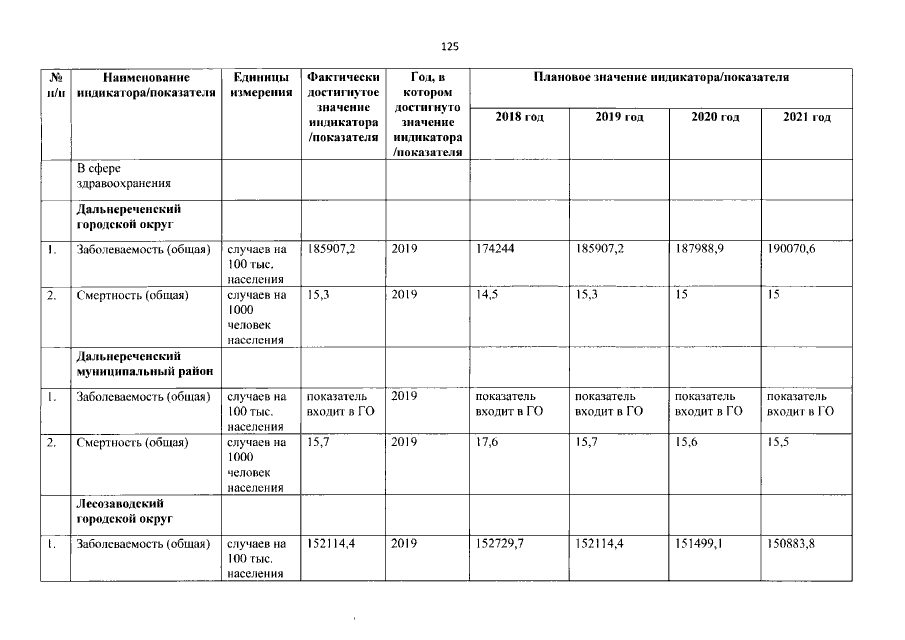 125

| № п/п | Наименование индикатора/показателя | Единицы измерения | Фактически достигнутое значение индикатора /показателя | Год, в котором достигнуто значение индикатора /показателя | Плановое значение индикатора/показателя | | | |
|---|---|---|---|---|---|---|---|---|
| | | | | | 2018 год | 2019 год | 2020 год | 2021 год |
| | В сфере здравоохранения | | | | | | | |
| | Дальнереченский городской округ | | | | | | | |
| 1. | Заболеваемость (общая) | случаев на 100 тыс. населения | 185907,2 | 2019 | 174244 | 185907,2 | 187988,9 | 190070,6 |
| 2. | Смертность (общая) | случаев на 1000 человек населения | 15,3 | 2019 | 14,5 | 15,3 | 15 | 15 |
| | Дальнереченский муниципальный район | | | | | | | |
| 1. | Заболеваемость (общая) | случаев на 100 тыс. населения | показатель входит в ГО | 2019 | показатель входит в ГО | показатель входит в ГО | показатель входит в ГО | показатель входит в ГО |
| 2. | Смертность (общая) | случаев на 1000 человек населения | 15,7 | 2019 | 17,6 | 15,7 | 15,6 | 15,5 |
| | Лесозаводский городской округ | | | | | | | |
| 1. | Заболеваемость (общая) | случаев на 100 тыс. населения | 152114,4 | 2019 | 152729,7 | 152114,4 | 151499,1 | 150883,8 |